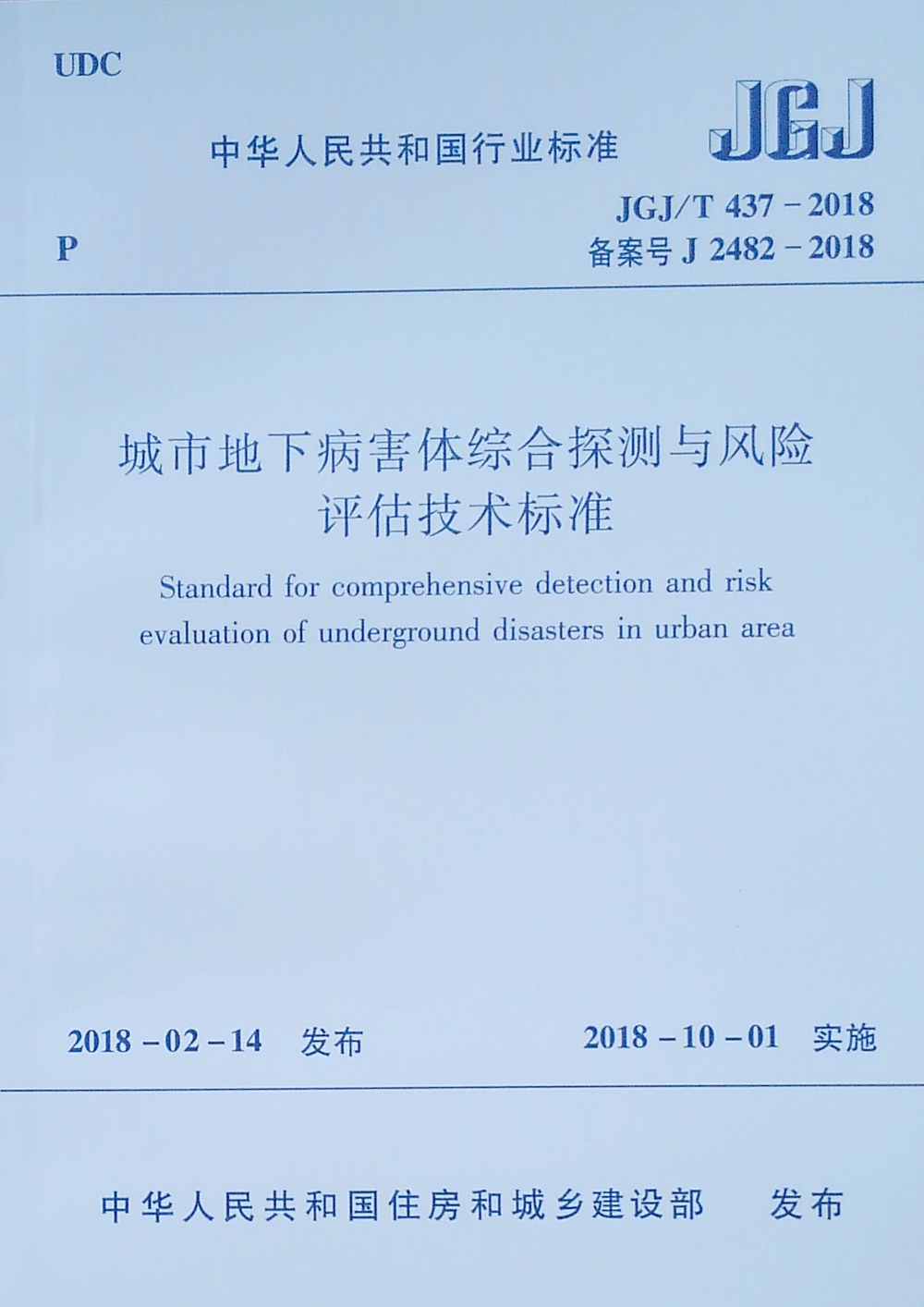 UDC

中华人民共和国行业标准

JGJ

JGJ/T 437－2018

P

备案号 J 2482－2018

城市地下病害体综合探测与风险评估技术标准

Standard for comprehensive detection and risk evaluation of underground disasters in urban area

2018－02－14 发布

2018－10－01 实施

中华人民共和国住房和城乡建设部 发布